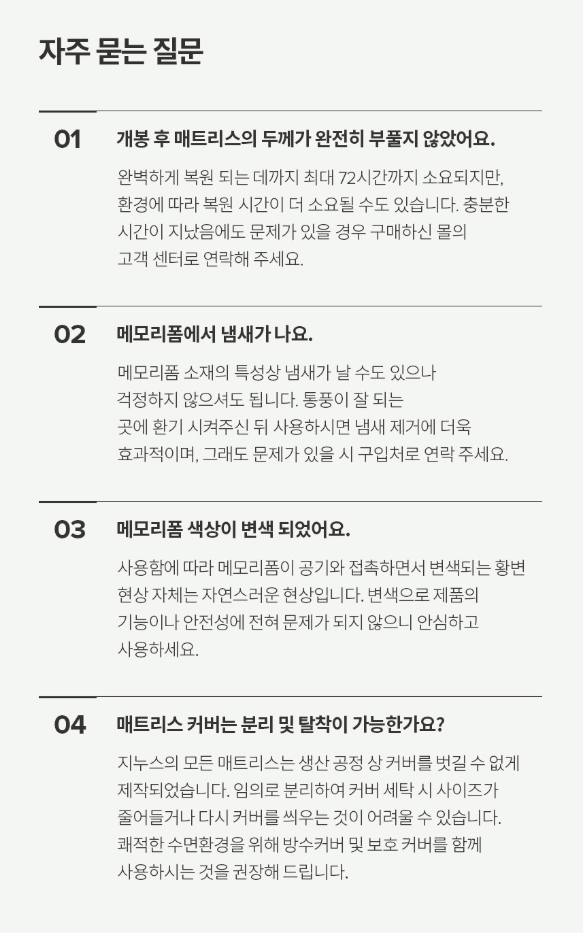 자주 묻는 질문

01

개봉 후 매트리스의 두께가 완전히 부풀지 않았어요.

완벽하게 복원 되는 데까지 최대 72시간까지 소요되지만, 환경에 따라 복원 시간이 더 소요될 수도 있습니다. 충분한 시간이 지났음에도 문제가 있을 경우 구매하신 몰의 고객 센터로 연락해 주세요.

02

메모리폼에서 냄새가 나요.

메모리폼 소재의 특성상 냄새가 날 수도 있으나 걱정하지 않으셔도 됩니다. 통풍이 잘 되는 곳에 환기 시켜주신 뒤 사용하시면 냄새 제거에 더욱 효과적이며, 그래도 문제가 있을 시 구입처로 연락 주세요.

03

메모리폼 색상이 변색 되었어요.

사용함에 따라 메모리폼이 공기와 접촉하면서 변색되는 황변 현상 자체는 자연스러운 현상입니다. 변색으로 제품의 기능이나 안전성에 전혀 문제가 되지 않으니 안심하고 사용하세요.

04

매트리스 커버는 분리 및 탈착이 가능한가요?

지누스의 모든 매트리스는 생산 공정 상 커버를 벗길 수 없게 제작되었습니다. 임의로 분리하여 커버 세탁 시 사이즈가 줄어들거나 다시 커버를 씌우는 것이 어려울 수 있습니다. 쾌적한 수면환경을 위해 방수커버 및 보호 커버를 함께 사용하시는 것을 권장해 드립니다.